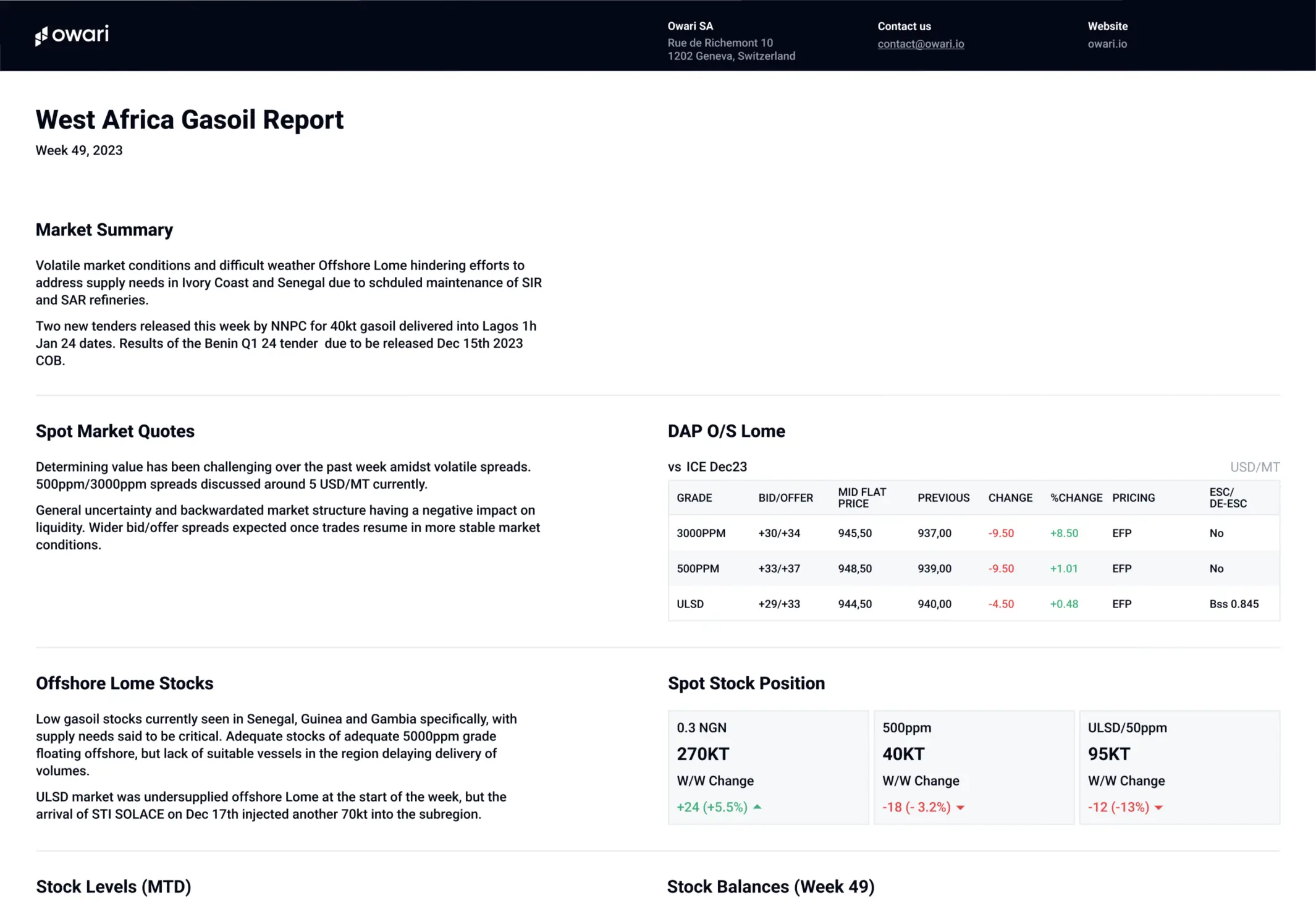 owari

Owari SA
Rue de Richemont 10
1202 Geneva, Switzerland

Contact us
contact@owari.io

Website
owari.io

West Africa Gasoil Report
Week 49, 2023

Market Summary

Volatile market conditions and difficult weather Offshore Lome hindering efforts to address supply needs in Ivory Coast and Senegal due to schduled maintenance of SIR and SAR refineries.

Two new tenders released this week by NNPC for 40kt gasoil delivered into Lagos 1h Jan 24 dates. Results of the Benin Q1 24 tender due to be released Dec 15th 2023 COB.

Spot Market Quotes

Determining value has been challenging over the past week amidst volatile spreads. 500ppm/3000ppm spreads discussed around 5 USD/MT currently.

General uncertainty and backwardated market structure having a negative impact on liquidity. Wider bid/offer spreads expected once trades resume in more stable market conditions.

DAP O/S Lome

vs ICE Dec23

USD/MT

| GRADE | BID/OFFER | MID FLAT PRICE | PREVIOUS | CHANGE | %CHANGE | PRICING | ESC/ DE-ESC |
|---|---|---|---|---|---|---|---|
| 3000PPM | +30/+34 | 945,50 | 937,00 | -9.50 | +8.50 | EFP | No |
| 500PPM | +33/+37 | 948,50 | 939,00 | -9.50 | +1.01 | EFP | No |
| ULSD | +29/+33 | 944,50 | 940,00 | -4.50 | +0.48 | EFP | Bss 0.845 |

Offshore Lome Stocks

Low gasoil stocks currently seen in Senegal, Guinea and Gambia specifically, with supply needs said to be critical. Adequate stocks of adequate 5000ppm grade floating offshore, but lack of suitable vessels in the region delaying delivery of volumes.

ULSD market was undersupplied offshore Lome at the start of the week, but the arrival of STI SOLACE on Dec 17th injected another 70kt into the subregion.

Spot Stock Position

0.3 NGN
270KT
W/W Change
+24 (+5.5%)

500ppm
40KT
W/W Change
-18 (- 3.2%)

ULSD/50ppm
95KT
W/W Change
-12 (-13%)

Stock Levels (MTD)

Stock Balances (Week 49)